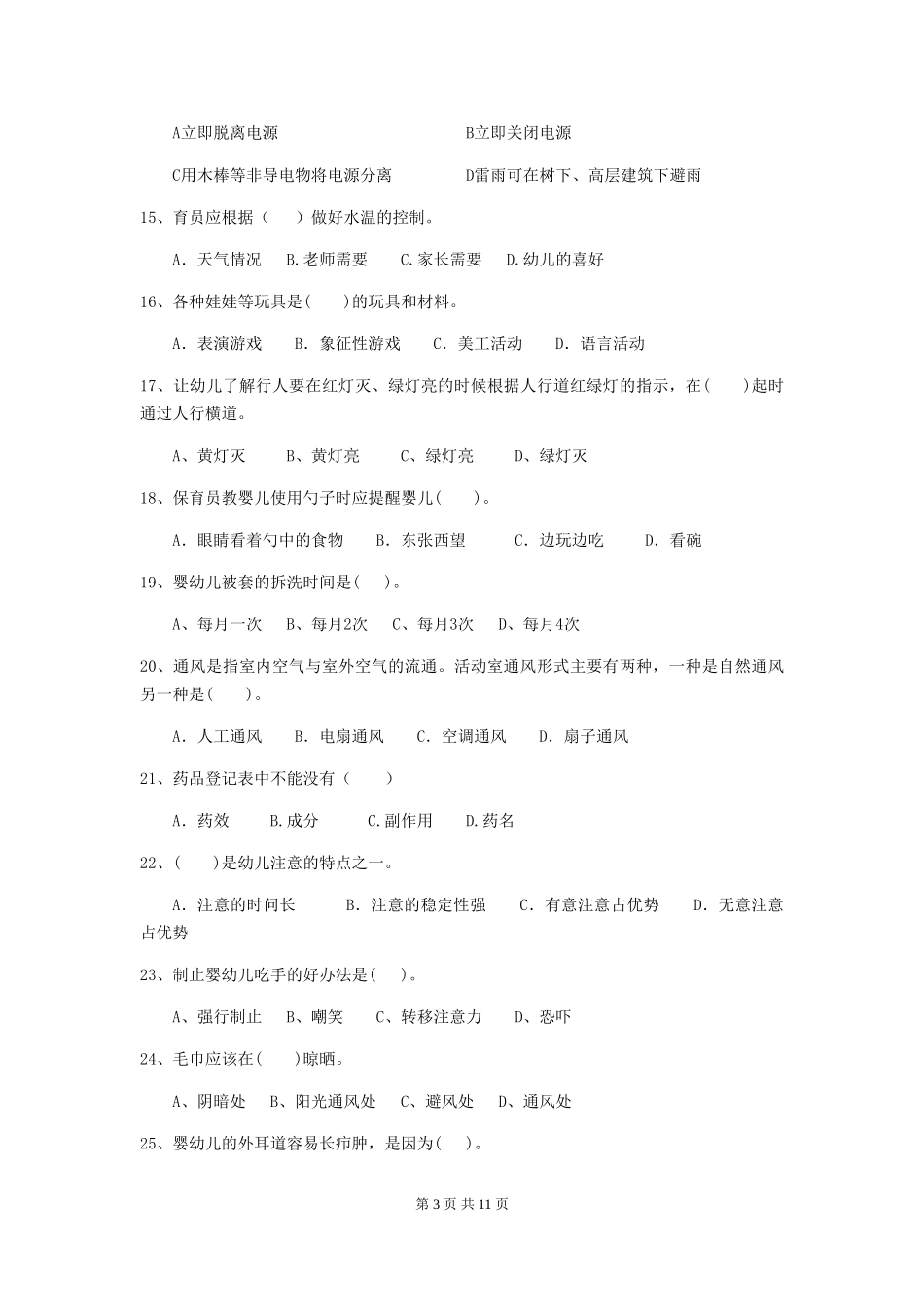 A立即脱离电源　　　　　　　　　B立即关闭电源

C用木棒等非导电物将电源分离　　　　D雷雨可在树下、高层建筑下避雨

15、育员应根据（　　）做好水温的控制。

A. 天气情况　B.老师需要　C.家长需要　D.幼儿的喜好

16、各种娃娃等玩具是(　　)的玩具和材料。

A. 表演游戏　B. 象征性游戏　C. 美工活动　D. 语言活动

17、让幼儿了解行人要在红灯灭、绿灯亮的时候根据人行道红绿灯的指示，在(　　)起时通过人行横道。

A、黄灯灭　B、黄灯亮　C、绿灯亮　D、绿灯灭

18、保育员教婴儿使用勺子时应提醒婴儿(　　)。

A. 眼睛看着勺中的食物　B. 东张西望　C. 边玩边吃　D. 看碗

19、婴幼儿被套的拆洗时间是(　　)。

A、每月一次　B、每月2次　C、每月3次　D、每月4次

20、通风是指室内空气与室外空气的流通。活动室通风形式主要有两种，一种是自然通风另一种是(　　)。

A. 人工通风　B. 电扇通风　C. 空调通风　D. 扇子通风

21、药品登记表中不能没有（　　）

A. 药效　B.成分　C.副作用　D.药名

22、(　　)是幼儿注意的特点之一。

A. 注意的时间长　B. 注意的稳定性强　C. 有意注意占优势　D. 无意注意占优势

23、制止婴幼儿吃手的好办法是(　　)。

A、强行制止　B、嘲笑　C、转移注意力　D、恐吓

24、毛巾应该在(　　)晾晒。

A、阴暗处　B、阳光通风处　C、避风处　D、通风处

25、婴幼儿的外耳道容易长疖肿，是因为(　　)。

第 3 页 共 11 页